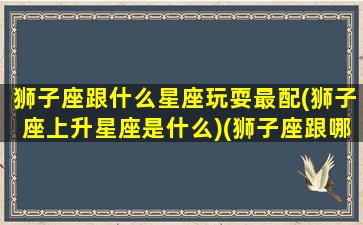 狮子座跟什么星座玩耍最配(狮子座上升星座是什么)(狮子座跟哪